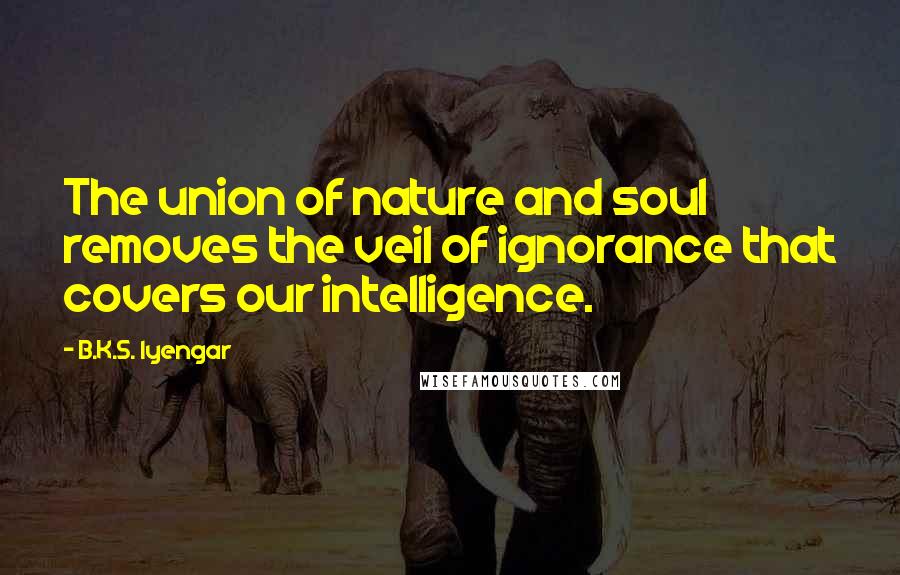 The union of nature and soul removes the veil of ignorance that covers our intelligence.

- B.K.S. Iyengar

WISEFAMOUSQUOTES.COM